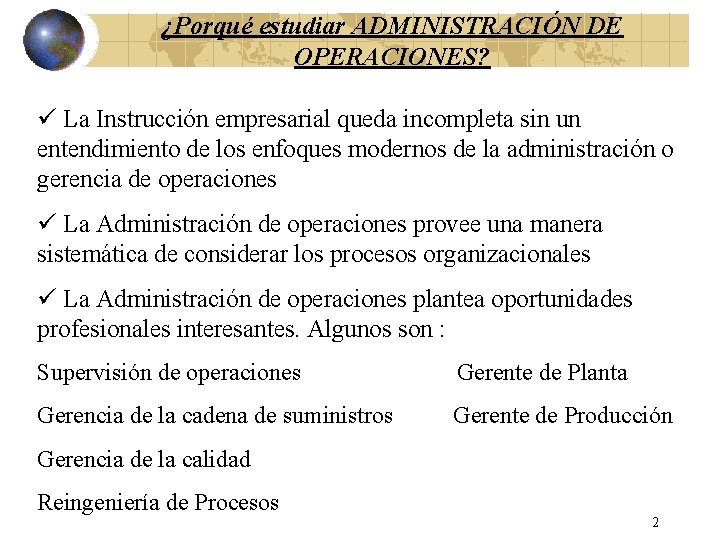 ¿Porqué estudiar ADMINISTRACIÓN DE OPERACIONES?

✓ La Instrucción empresarial queda incompleta sin un entendimiento de los enfoques modernos de la administración o gerencia de operaciones

✓ La Administración de operaciones provee una manera sistemática de considerar los procesos organizacionales

✓ La Administración de operaciones plantea oportunidades profesionales interesantes. Algunos son :

Supervisión de operaciones

Gerencia de la cadena de suministros

Gerencia de la calidad

Reingeniería de Procesos

Gerente de Planta

Gerente de Producción

2